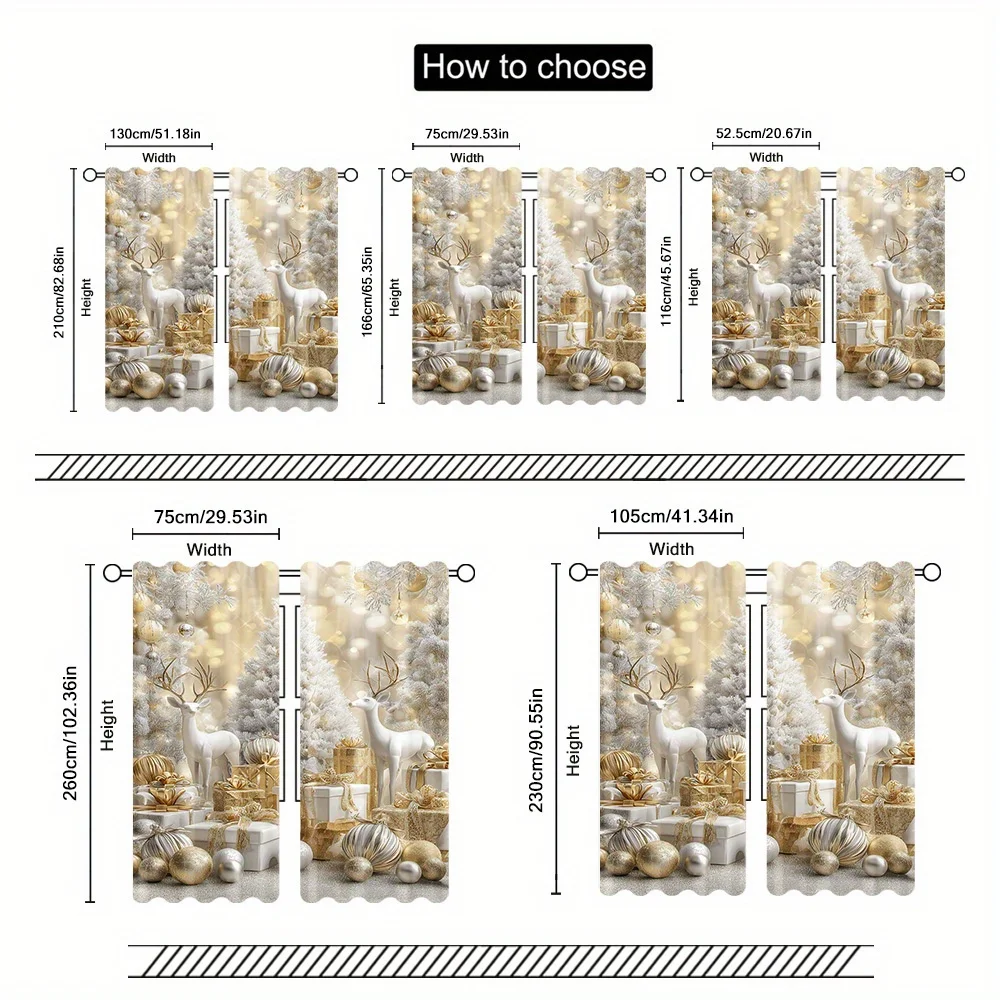 How to choose

130cm/51.18in
Width
210cm/82.68in
Height

75cm/29.53in
Width
166cm/65.35in
Height

52.5cm/20.67in
Width
116cm/45.67in
Height

75cm/29.53in
Width
260cm/102.36in
Height

105cm/41.34in
Width
230cm/90.55in
Height